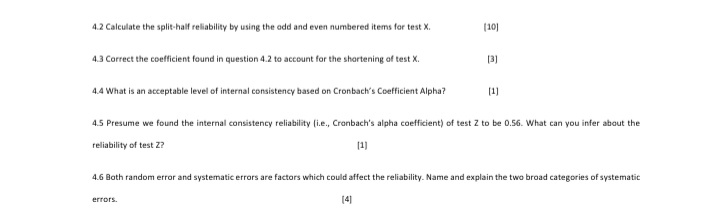 4.2 Calculate the split-half reliability by using the odd and even numbered items for test X. [10]

4.3 Correct the coefficient found in question 4.2 to account for the shortening of test X. [3]

4.4 What is an acceptable level of internal consistency based on Cronbach's Coefficient Alpha? [1]

4.5 Presume we found the internal consistency reliability (i.e., Cronbach's alpha coefficient) of test Z to be 0.56. What can you infer about the reliability of test Z? [1]

4.6 Both random error and systematic errors are factors which could affect the reliability. Name and explain the two broad categories of systematic errors. [4]